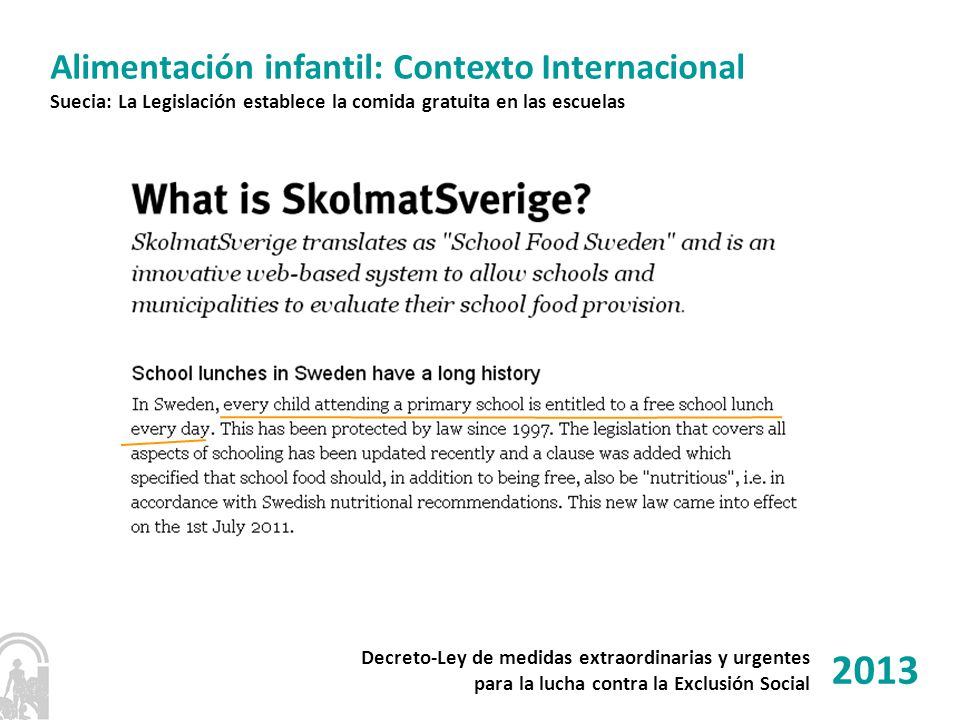 Alimentación infantil: Contexto Internacional
Suecia: La Legislación establece la comida gratuita en las escuelas

What is SkolmatSverige?
SkolmatSverige translates as "School Food Sweden" and is an innovative web-based system to allow schools and municipalities to evaluate their school food provision.

School lunches in Sweden have a long history
In Sweden, every child attending a primary school is entitled to a free school lunch every day. This has been protected by law since 1997. The legislation that covers all aspects of schooling has been updated recently and a clause was added which specified that school food should, in addition to being free, also be "nutritious", i.e. in accordance with Swedish nutritional recommendations. This new law came into effect on the 1st July 2011.

Decreto-Ley de medidas extraordinarias y urgentes para la lucha contra la Exclusión Social
2013